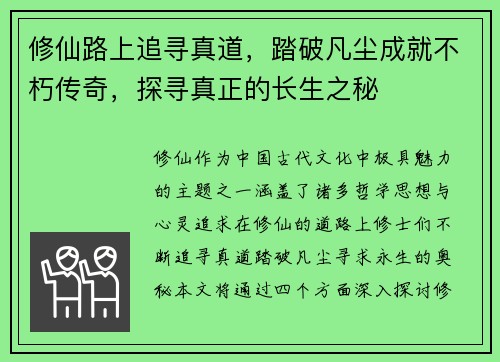 修仙路上追寻真道，踏破凡尘成就不朽传奇，探寻真正的长生之秘

修仙作为中国古代文化中极具魅力的主题之一涵盖了诸多哲学思想与心灵追求在修仙的道路上修士们不断追寻真道踏破凡尘寻求永生的奥秘本文将通过四个方面深入探讨修